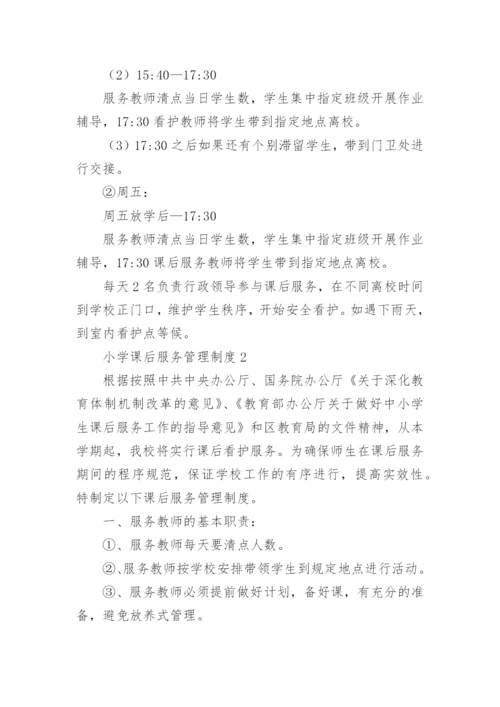 （2）15:40—17:30

服务教师清点当日学生数，学生集中指定班级开展作业辅导，17:30 看护教师将学生带到指定地点离校。

（3）17:30 之后如果还有个别滞留学生，带到门卫处进行交接。

②周五：

周五放学后—17:30

服务教师清点当日学生数，学生集中指定班级开展作业辅导，17:30 课后服务教师将学生带到指定地点离校。

每天 2 名负责行政领导参与课后服务，在不同离校时间到学校正门口，维护学生秩序，开始安全看护。如遇下雨天，到室内看护点等候。

小学课后服务管理制度 2

根据按照中共中央办公厅、国务院办公厅《关于深化教育体制机制改革的意见》、《教育部办公厅关于做好中小学生课后服务工作的指导意见》和区教育局的文件精神，从本学期起，我校将实行课后看护服务。为确保师生在课后服务期间的程序规范，保证学校工作的有序进行，提高实效性。特制定以下课后服务管理制度。

一、服务教师的基本职责：

①、服务教师每天要清点人数。

②、服务教师按学校安排带领学生到规定地点进行活动。

③、服务教师必须提前做好计划，备好课，有充分的准备，避免放养式管理。